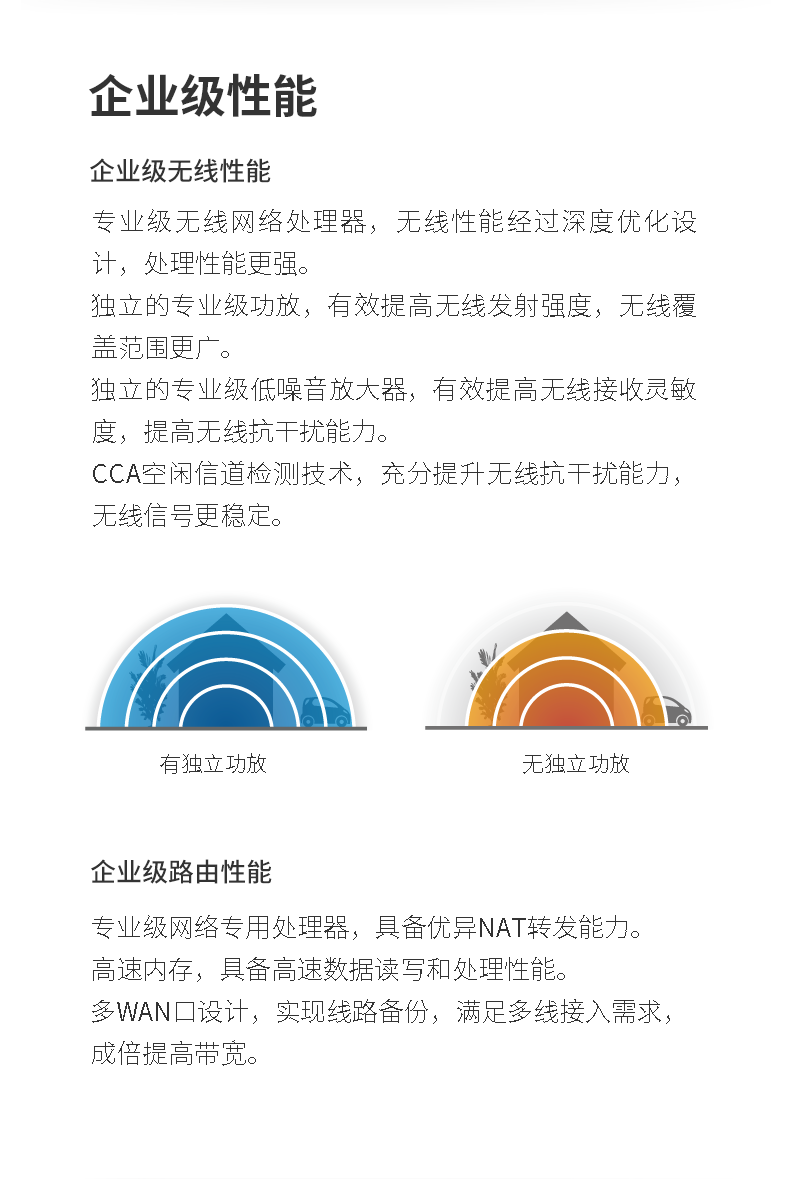 企业级性能

企业级无线性能

专业级无线网络处理器，无线性能经过深度优化设计，处理性能更强。
独立的专业级功放，有效提高无线发射强度，无线覆盖范围更广。
独立的专业级低噪音放大器，有效提高无线接收灵敏度，提高无线抗干扰能力。
CCA空闲信道检测技术，充分提升无线抗干扰能力，无线信号更稳定。

有独立功放

无独立功放

企业级路由性能

专业级网络专用处理器，具备优异NAT转发能力。
高速内存，具备高速数据读写和处理性能。
多WAN口设计，实现线路备份，满足多线接入需求，成倍提高带宽。